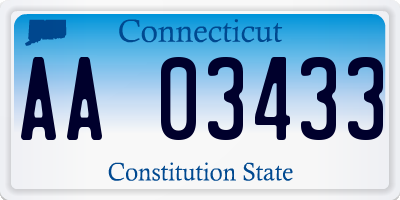 Connecticut

AA 03433

Constitution State